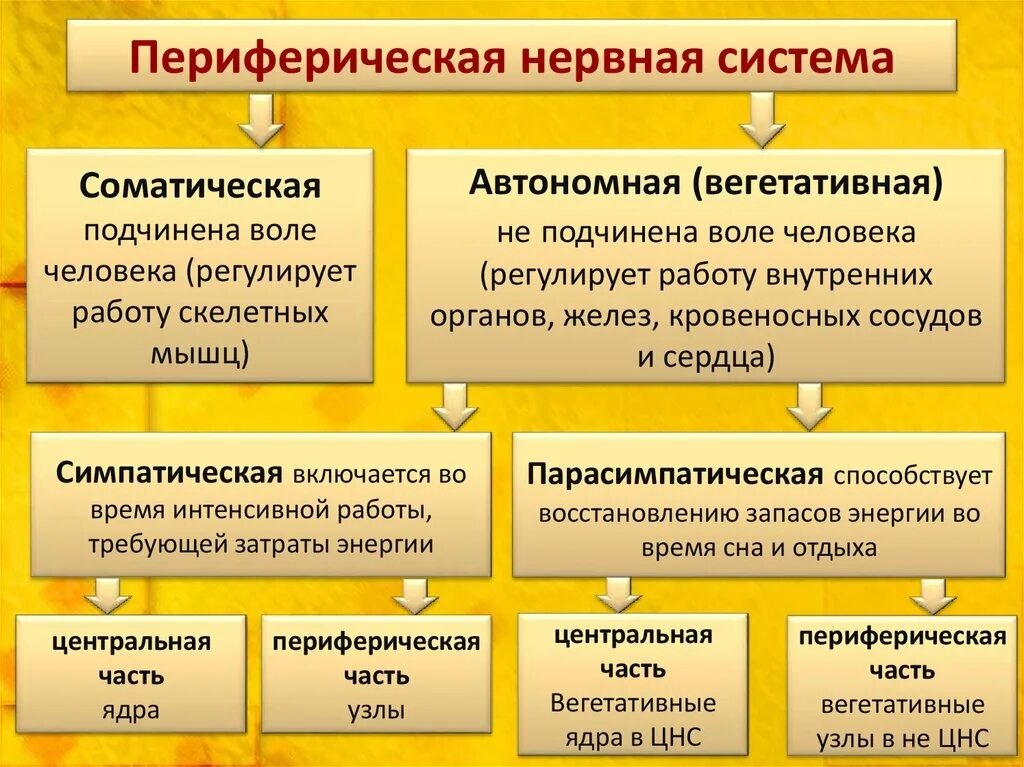 Периферическая нервная система

Соматическая подчинена воле человека (регулирует работу скелетных мышц)

Автономная (вегетативная) не подчинена воле человека (регулирует работу внутренних органов, желез, кровеносных сосудов и сердца)

Симпатическая включается во время интенсивной работы, требующей затраты энергии

Парасимпатическая способствует восстановлению запасов энергии во время сна и отдыха

центральная часть ядра

периферическая часть узлы

центральная часть Вегетативные ядра в ЦНС

периферическая часть вегетативные узлы в не ЦНС